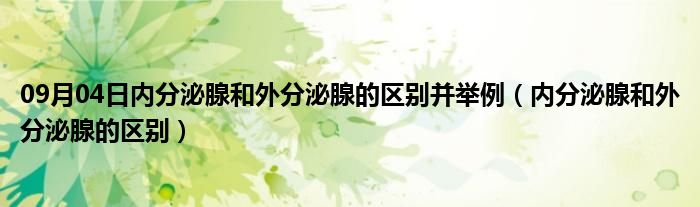 09月04日内分泌腺和外分泌腺的区别并举例（内分泌腺和外分泌腺的区别）